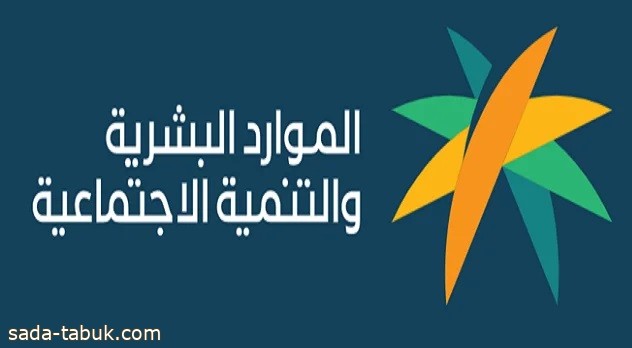 الموارد البشرية
والتنمية الاجتماعية

sada-tabuk.com